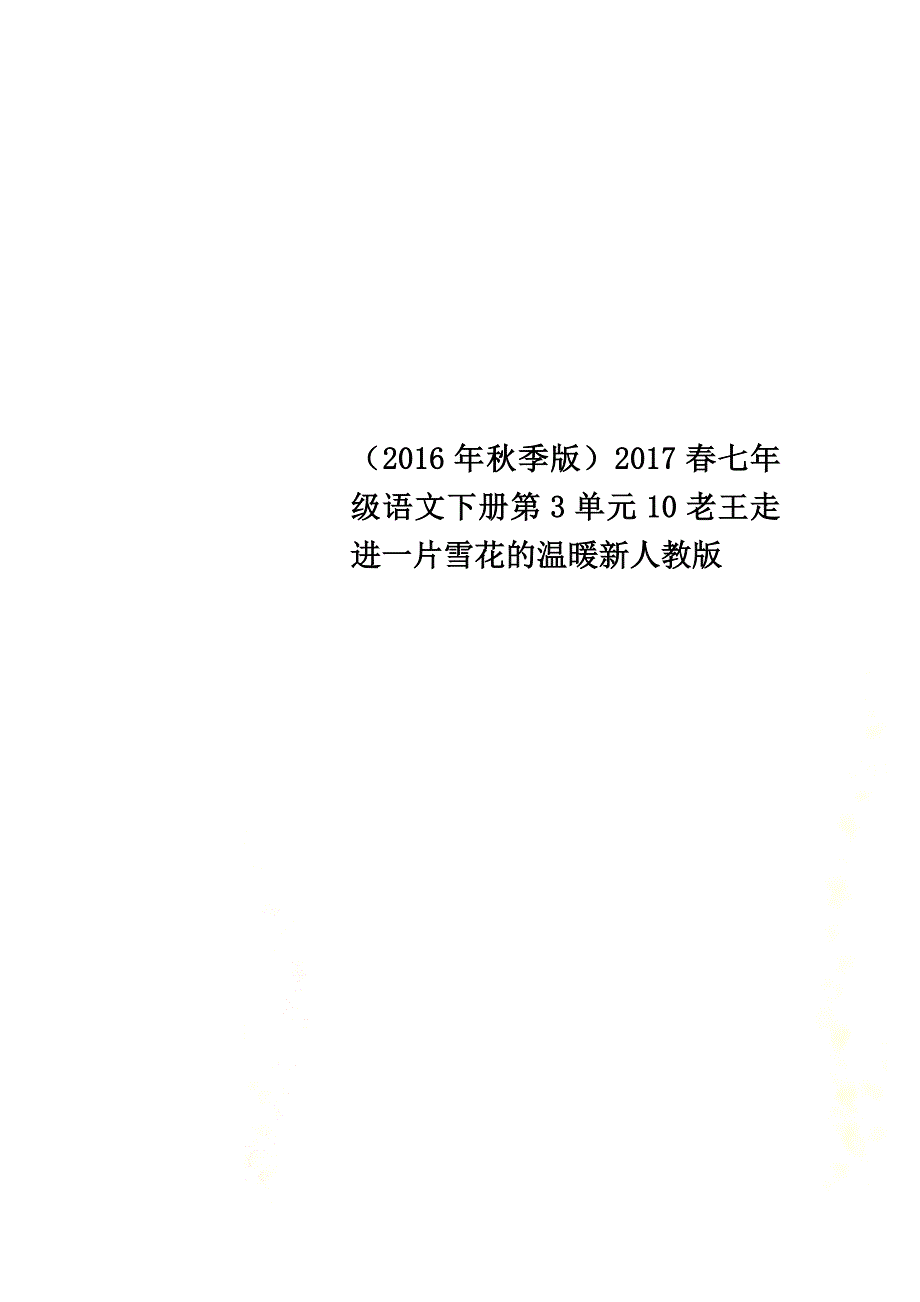 （2016年秋季版）2017春七年级语文下册第3单元10老王走进一片雪花的温暖新人教版